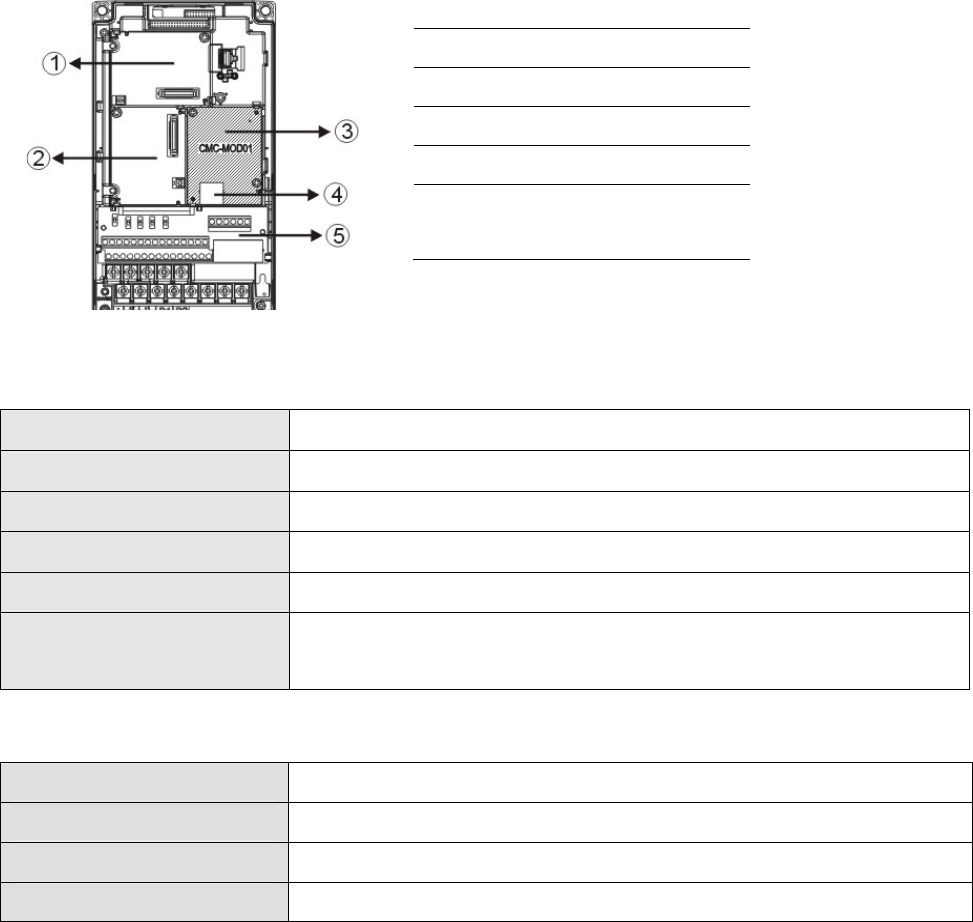 ①
②
③
④
⑤
CMC-MOD01